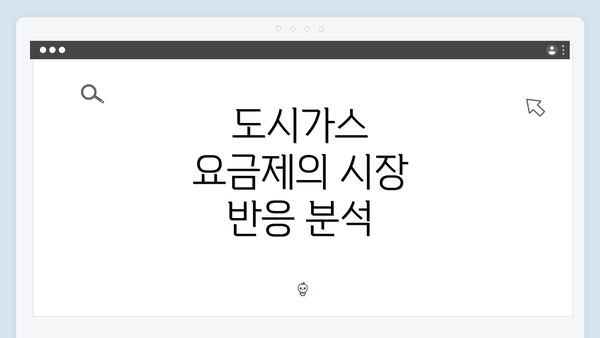 도시가스
요금제의 시장
반응 분석